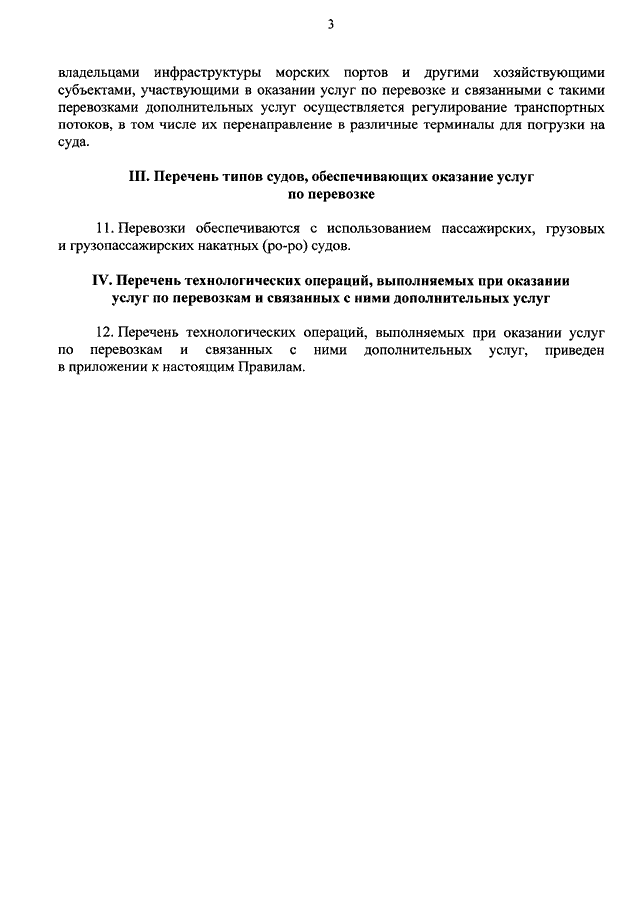 3

владельцами инфраструктуры морских портов и другими хозяйствующими субъектами, участвующими в оказании услуг по перевозке и связанными с такими перевозками дополнительных услуг осуществляется регулирование транспортных потоков, в том числе их перенаправление в различные терминалы для погрузки на суда.

III. Перечень типов судов, обеспечивающих оказание услуг по перевозке

11. Перевозки обеспечиваются с использованием пассажирских, грузовых и грузопассажирских накатных (ро-ро) судов.

IV. Перечень технологических операций, выполняемых при оказании услуг по перевозкам и связанных с ними дополнительных услуг

12. Перечень технологических операций, выполняемых при оказании услуг по перевозкам и связанных с ними дополнительных услуг, приведен в приложении к настоящим Правилам.